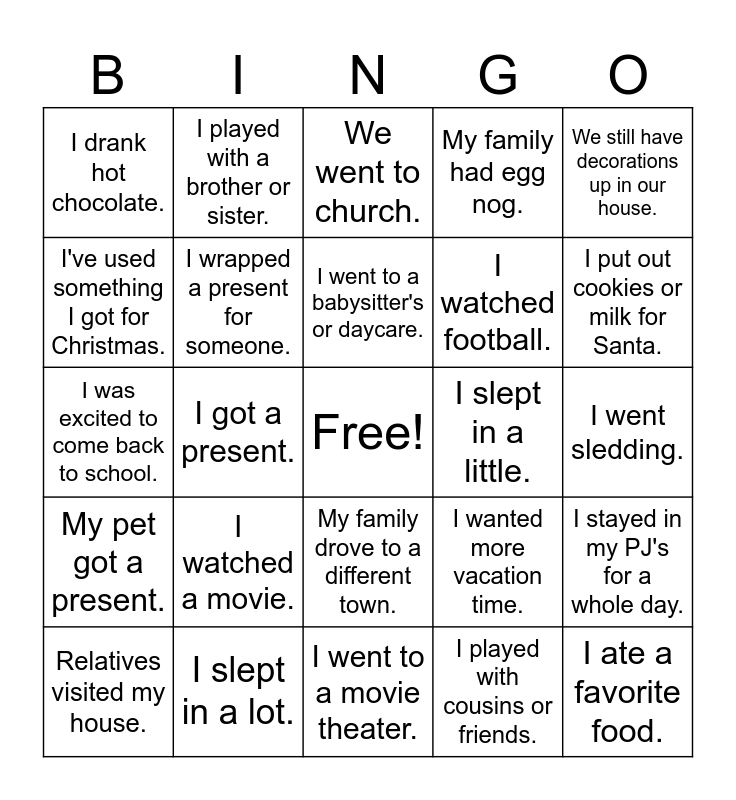 | B | I | N | G | O |
|---|---|---|---|---|
| I drank hot chocolate. | I played with a brother or sister. | We went to church. | My family had egg nog. | We still have decorations up in our house. |
| I've used something I got for Christmas. | I wrapped a present for someone. | I went to a babysitter's or daycare. | I watched football. | I put out cookies or milk for Santa. |
| I was excited to come back to school. | I got a present. | Free! | I slept in a little. | I went sledding. |
| My pet got a present. | I watched a movie. | My family drove to a different town. | I wanted more vacation time. | I stayed in my PJ's for a whole day. |
| Relatives visited my house. | I slept in a lot. | I went to a movie theater. | I played with cousins or friends. | I ate a favorite food. |